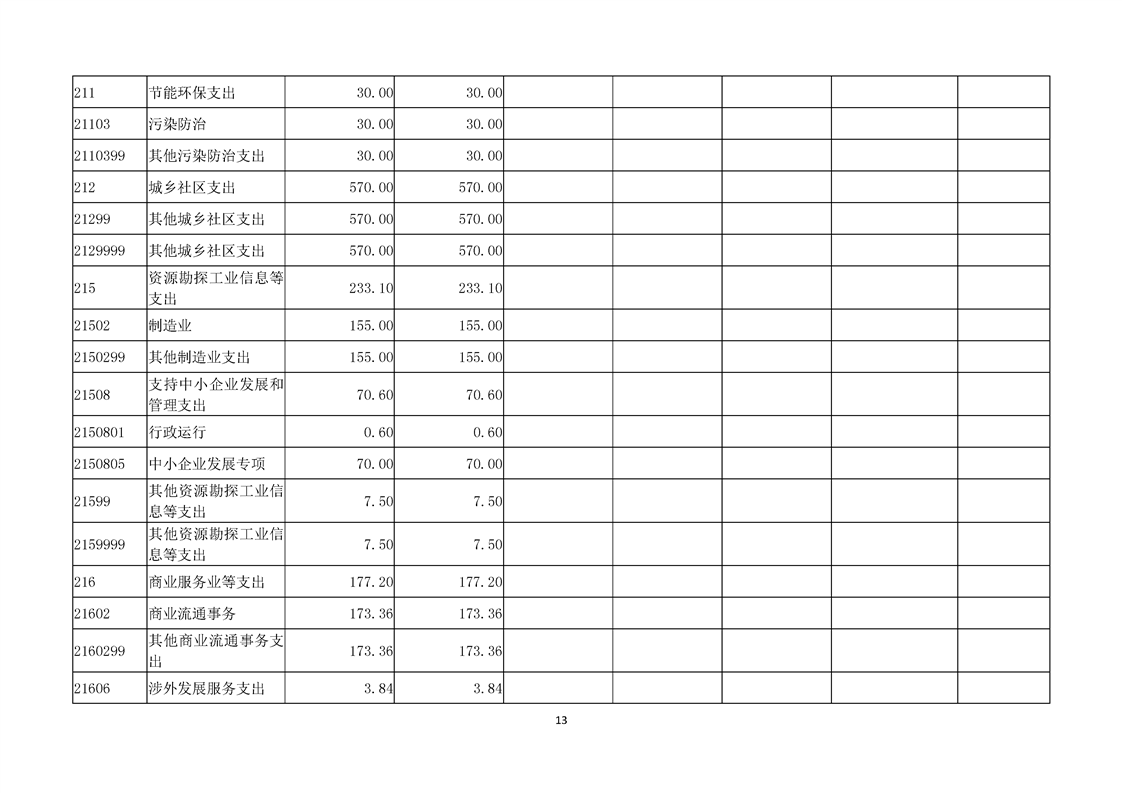 | 211 | 节能环保支出 | 30.00 | 30.00 |  |  |  |  |  |
|---|---|---|---|---|---|---|---|---|
| 21103 | 污染防治 | 30.00 | 30.00 |  |  |  |  |  |
| 2110399 | 其他污染防治支出 | 30.00 | 30.00 |  |  |  |  |  |
| 212 | 城乡社区支出 | 570.00 | 570.00 |  |  |  |  |  |
| 21299 | 其他城乡社区支出 | 570.00 | 570.00 |  |  |  |  |  |
| 2129999 | 其他城乡社区支出 | 570.00 | 570.00 |  |  |  |  |  |
| 215 | 资源勘探工业信息等支出 | 233.10 | 233.10 |  |  |  |  |  |
| 21502 | 制造业 | 155.00 | 155.00 |  |  |  |  |  |
| 2150299 | 其他制造业支出 | 155.00 | 155.00 |  |  |  |  |  |
| 21508 | 支持中小企业发展和管理支出 | 70.60 | 70.60 |  |  |  |  |  |
| 2150801 | 行政运行 | 0.60 | 0.60 |  |  |  |  |  |
| 2150805 | 中小企业发展专项 | 70.00 | 70.00 |  |  |  |  |  |
| 21599 | 其他资源勘探工业信息等支出 | 7.50 | 7.50 |  |  |  |  |  |
| 2159999 | 其他资源勘探工业信息等支出 | 7.50 | 7.50 |  |  |  |  |  |
| 216 | 商业服务业等支出 | 177.20 | 177.20 |  |  |  |  |  |
| 21602 | 商业流通事务 | 173.36 | 173.36 |  |  |  |  |  |
| 2160299 | 其他商业流通事务支出 | 173.36 | 173.36 |  |  |  |  |  |
| 21606 | 涉外发展服务支出 | 3.84 | 3.84 |  |  |  |  |  |

13